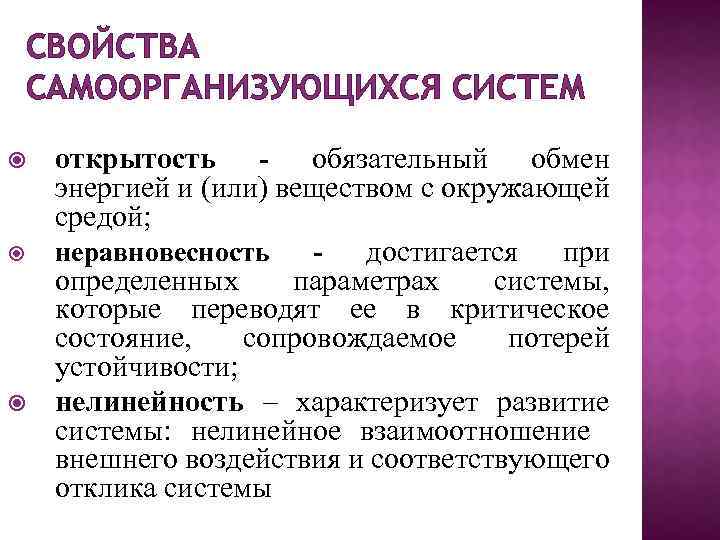 СВОЙСТВА САМООРГАНИЗУЮЩИХСЯ СИСТЕМ

открытость - обязательный обмен энергией и (или) веществом с окружающей средой;

неравновесность - достигается при определенных параметрах системы, которые переводят ее в критическое состояние, сопровождаемое потерей устойчивости;

нелинейность – характеризует развитие системы: нелинейное взаимоотношение внешнего воздействия и соответствующего отклика системы